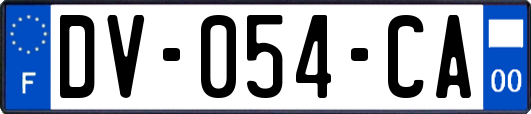 F
DV-054-CA
00